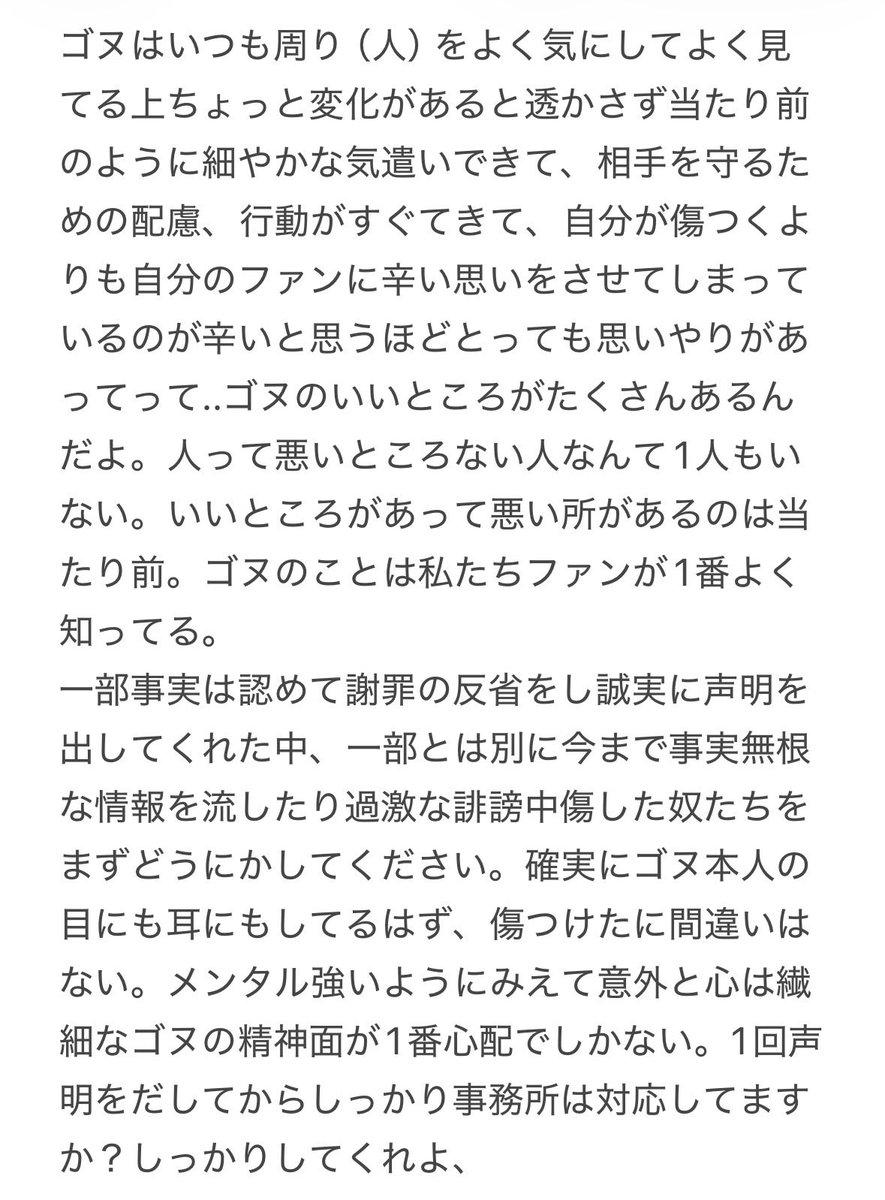 ゴヌはいつも周り（人）をよく気にしてよく見てる上ちょっと変化があると透かさず当たり前のように細やかな気遣いできて、相手を守るための配慮、行動がすぐてきて、自分が傷つくよりも自分のファンに辛い思いをさせてしまっているのが辛いと思うほどとっても思いやりがあってって..ゴヌのいいところがたくさんあるんだよ。人って悪いところない人なんて1人もいない。いいところがあって悪い所があるのは当たり前。ゴヌのことは私たちファンが1番よく知ってる。
一部事実は認めて謝罪の反省をし誠実に声明を出してくれた中、一部とは別に今まで事実無根な情報を流したり過激な誹謗中傷した奴たちをまずどうにかしてください。確実にゴヌ本人の目にも耳にもしてるはず、傷つけたに間違いはない。メンタル強いようにみえて意外と心は繊細なゴヌの精神面が1番心配でしかない。1回声明をだしてからしっかり事務所は対応してますか？しっかりしてくれよ、